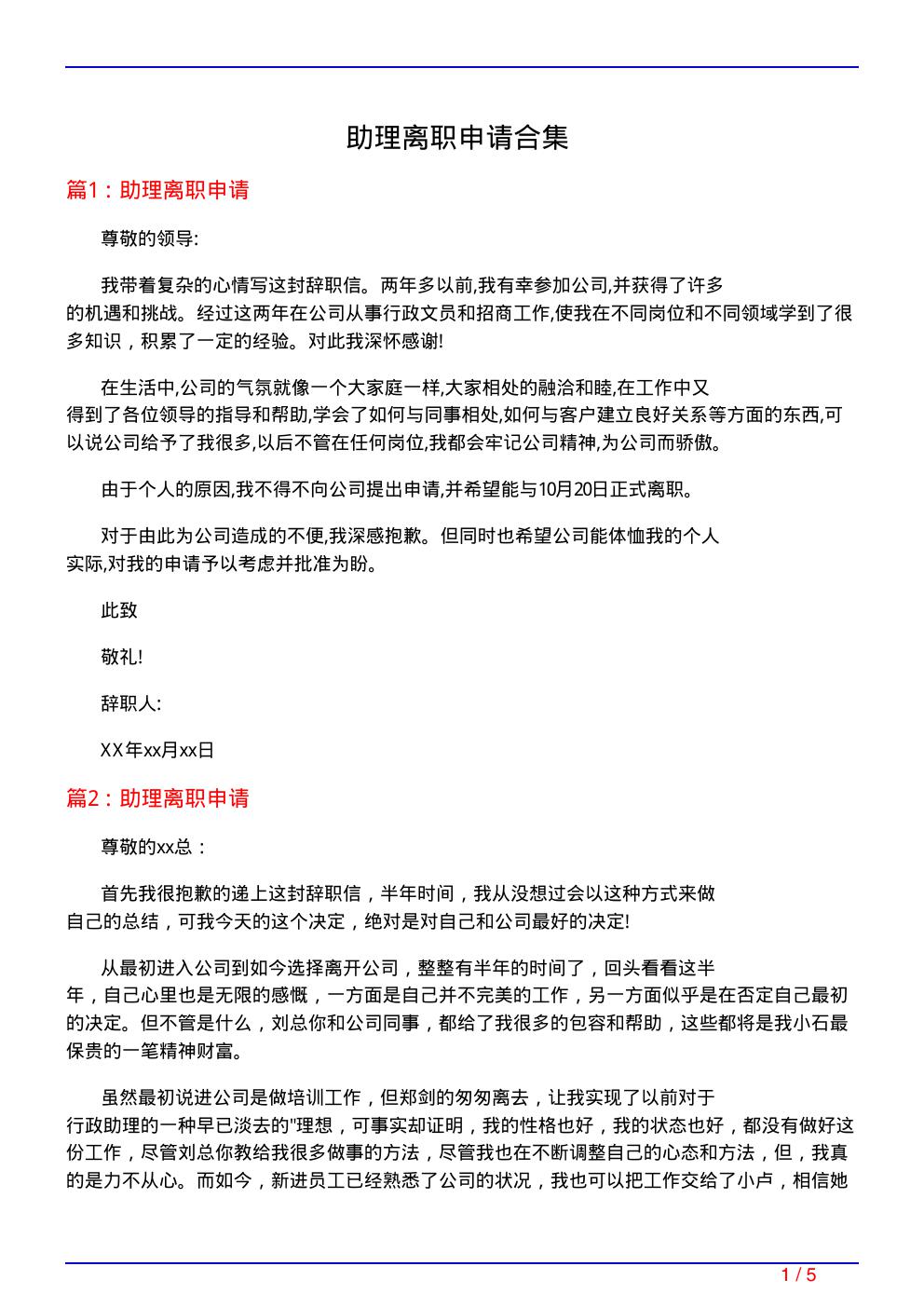 助理离职申请合集

篇1：助理离职申请

尊敬的领导:

我带着复杂的心情写这封辞职信。两年多以前,我有幸参加公司,并获得了许多的机遇和挑战。经过这两年在公司从事行政文员和招商工作,使我在不同岗位和不同领域学到了很多知识，积累了一定的经验。对此我深怀感谢!

在生活中,公司的气氛就像一个大家庭一样,大家相处的融洽和睦,在工作中又得到了各位领导的指导和帮助,学会了如何与同事相处,如何与客户建立良好关系等方面的东西,可以说公司给予了我很多,以后不管在任何岗位,我都会牢记公司精神,为公司而骄傲。

由于个人的原因,我不得不向公司提出申请,并希望能与10月20日正式离职。

对于由此为公司造成的不便,我深感抱歉。但同时也希望公司能体恤我的个人实际,对我的申请予以考虑并批准为盼。

此致

敬礼!

辞职人:

XX年xx月xx日

篇2：助理离职申请

尊敬的xx总：

首先我很抱歉的递上这封辞职信，半年时间，我从没想过会以这种方式来做自己的总结，可我今天的这个决定，绝对是对自己和公司最好的决定!

从最初进入公司到如今选择离开公司，整整有半年的时间了，回头看看这半年，自己心里也是无限的感慨，一方面是自己并不完美的工作，另一方面似乎是在否定自己最初的决定。但不管是什么，刘总你和公司同事，都给了我很多的包容和帮助，这些都将是我小石最保贵的一笔精神财富。

虽然最初说进公司是做培训工作，但郑剑的匆匆离去，让我实现了以前对于行政助理的一种早已淡去的"理想，可事实却证明，我的性格也好，我的状态也好，都没有做好这份工作，尽管刘总你教给我很多做事的方法，尽管我也在不断调整自己的心态和方法，但，我真的是力不从心。而如今，新进员工已经熟悉了公司的状况，我也可以把工作交给了小卢，相信她

1 / 5